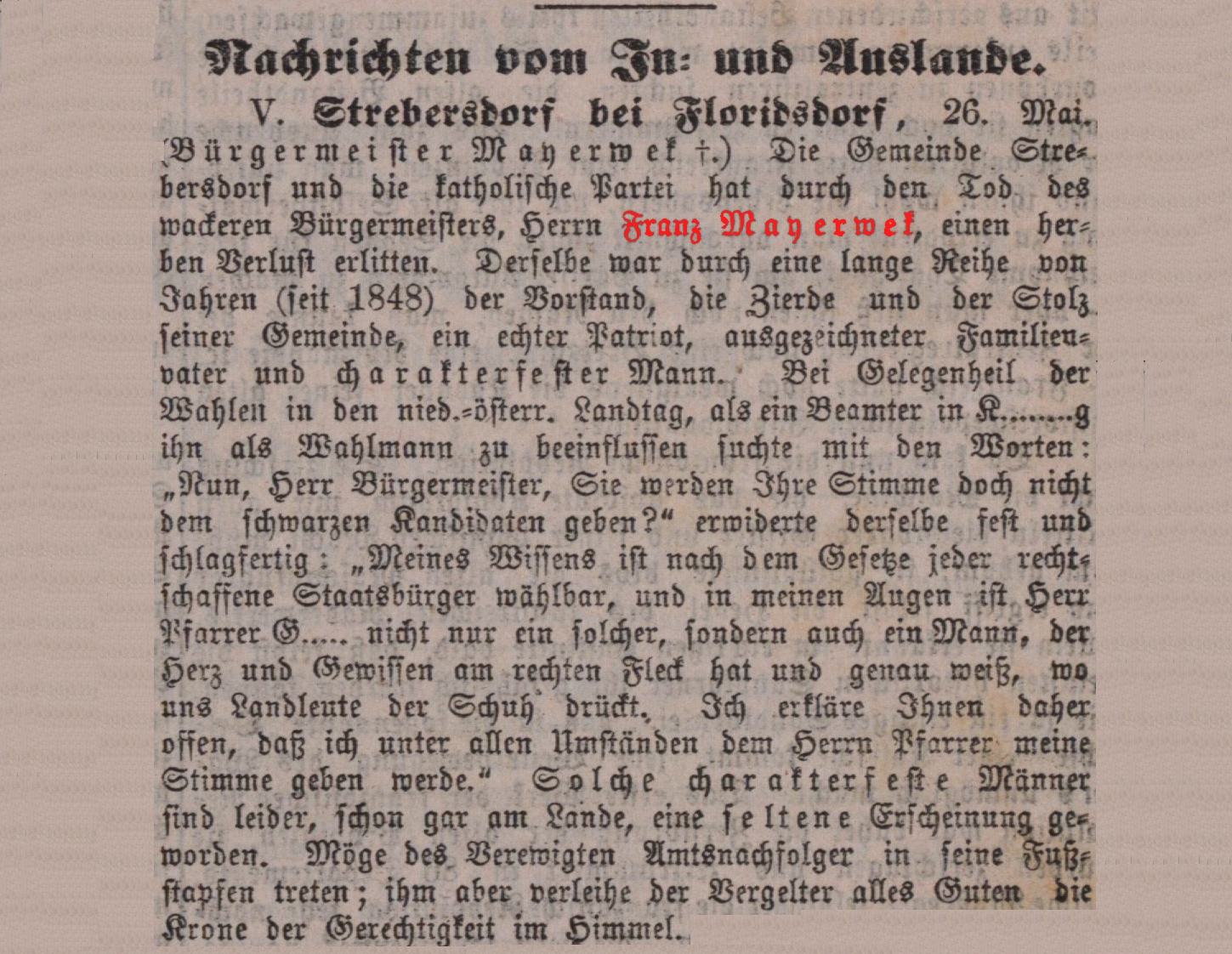 Nachrichten vom In- und Auslande.

V. Strebersdorf bei Floridsdorf, 26. Mai. (Bürgermeister Mayerwek †.) Die Gemeinde Strebersdorf und die katholische Partei hat durch den Tod des wackeren Bürgermeisters, Herrn Franz Mayerwek, einen herben Verlust erlitten. Derselbe war durch eine lange Reihe von Jahren (seit 1848) der Vorstand, die Zierde und der Stolz seiner Gemeinde, ein echter Patriot, ausgezeichneter Familienvater und charakterfester Mann. Bei Gelegenheit der Wahlen in den nied.-österr. Landtag, als ein Beamter in K........g ihn als Wahlmann zu beeinflussen suchte mit den Worten: „Nun, Herr Bürgermeister, Sie werden Ihre Stimme doch nicht dem schwarzen Kandidaten geben?“ erwiderte derselbe fest und schlagfertig: „Meines Wissens ist nach dem Gesetze jeder rechtschaffene Staatsbürger wählbar, und in meinen Augen ist Herr Pfarrer G..... nicht nur ein solcher, sondern auch ein Mann, der Herz und Gewissen am rechten Fleck hat und genau weiß, wo uns Landleute der Schuh drückt. Ich erkläre Ihnen daher offen, daß ich unter allen Umständen dem Herrn Pfarrer meine Stimme geben werde.“ Solche charakterfeste Männer sind leider, schon gar am Lande, eine seltene Erscheinung geworden. Möge des Verewigten Amtsnachfolger in seine Fußstapfen treten; ihm aber verleihe der Vergelter alles Guten die Krone der Gerechtigkeit im Himmel.